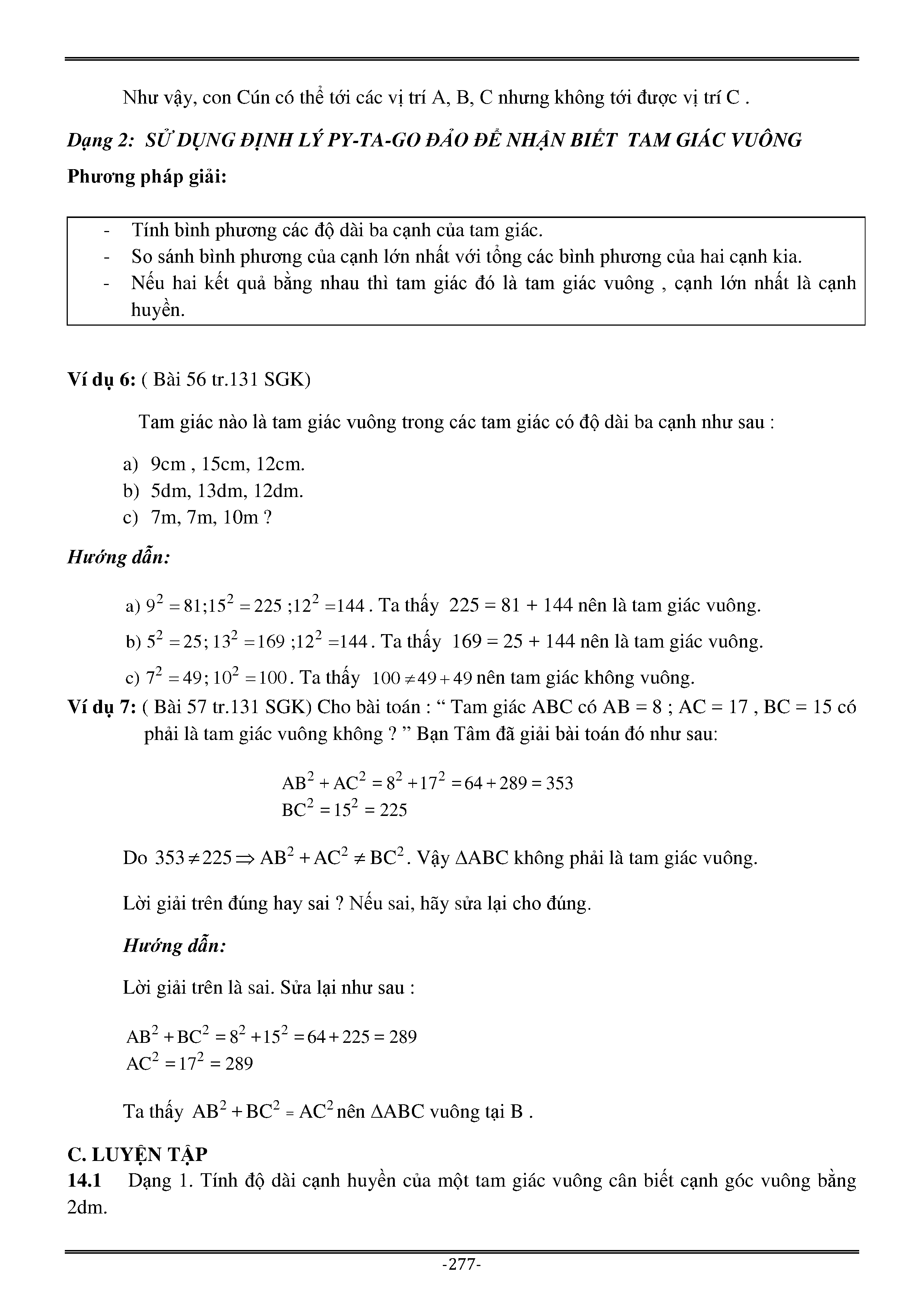 Như vậy, con Cún có thể tới các vị trí A, B, C nhưng không tới được vị trí C .

Dạng 2: SỬ DỤNG ĐỊNH LÝ PY-TA-GO ĐẢO ĐỂ NHẬN BIẾT TAM GIÁC VUÔNG

Phương pháp giải:

- Tính bình phương các độ dài ba cạnh của tam giác.
- So sánh bình phương của cạnh lớn nhất với tổng các bình phương của hai cạnh kia.
- Nếu hai kết quả bằng nhau thì tam giác đó là tam giác vuông , cạnh lớn nhất là cạnh huyền.

Ví dụ 6: ( Bài 56 tr.131 SGK)

Tam giác nào là tam giác vuông trong các tam giác có độ dài ba cạnh như sau :

a) 9cm , 15cm, 12cm.
b) 5dm, 13dm, 12dm.
c) 7m, 7m, 10m ?

Hướng dẫn:

a) $9^2 = 81; 15^2 = 225 ; 12^2 = 144$. Ta thấy 225 = 81 + 144 nên là tam giác vuông.

b) $5^2 = 25; 13^2 = 169 ; 12^2 = 144$. Ta thấy 169 = 25 + 144 nên là tam giác vuông.

c) $7^2 = 49; 10^2 = 100$. Ta thấy $100 \neq 49 + 49$ nên tam giác không vuông.

Ví dụ 7: ( Bài 57 tr.131 SGK) Cho bài toán : “ Tam giác ABC có AB = 8 ; AC = 17 , BC = 15 có phải là tam giác vuông không ? ” Bạn Tâm đã giải bài toán đó như sau:

$AB^2 + AC^2 = 8^2 + 17^2 = 64 + 289 = 353$
$BC^2 = 15^2 = 225$

Do $353 \neq 225 \Rightarrow AB^2 + AC^2 \neq BC^2$. Vậy $\Delta ABC$ không phải là tam giác vuông.

Lời giải trên đúng hay sai ? Nếu sai, hãy sửa lại cho đúng.

Hướng dẫn:

Lời giải trên là sai. Sửa lại như sau :

$AB^2 + BC^2 = 8^2 + 15^2 = 64 + 225 = 289$
$AC^2 = 17^2 = 289$

Ta thấy $AB^2 + BC^2 = AC^2$ nên $\Delta ABC$ vuông tại B .

C. LUYỆN TẬP

14.1 Dạng 1. Tính độ dài cạnh huyền của một tam giác vuông cân biết cạnh góc vuông bằng 2dm.

-277-